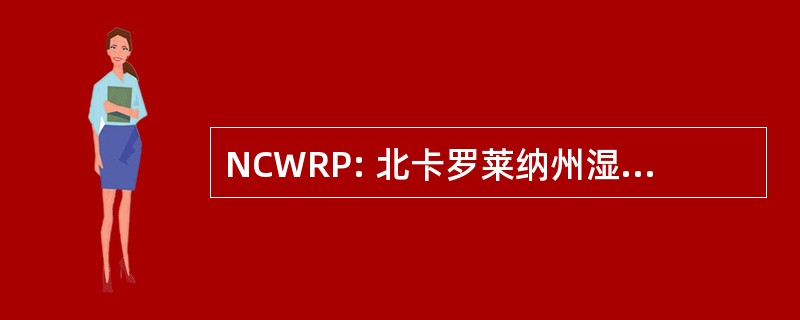 NCWRP: 北卡罗莱纳州湿...